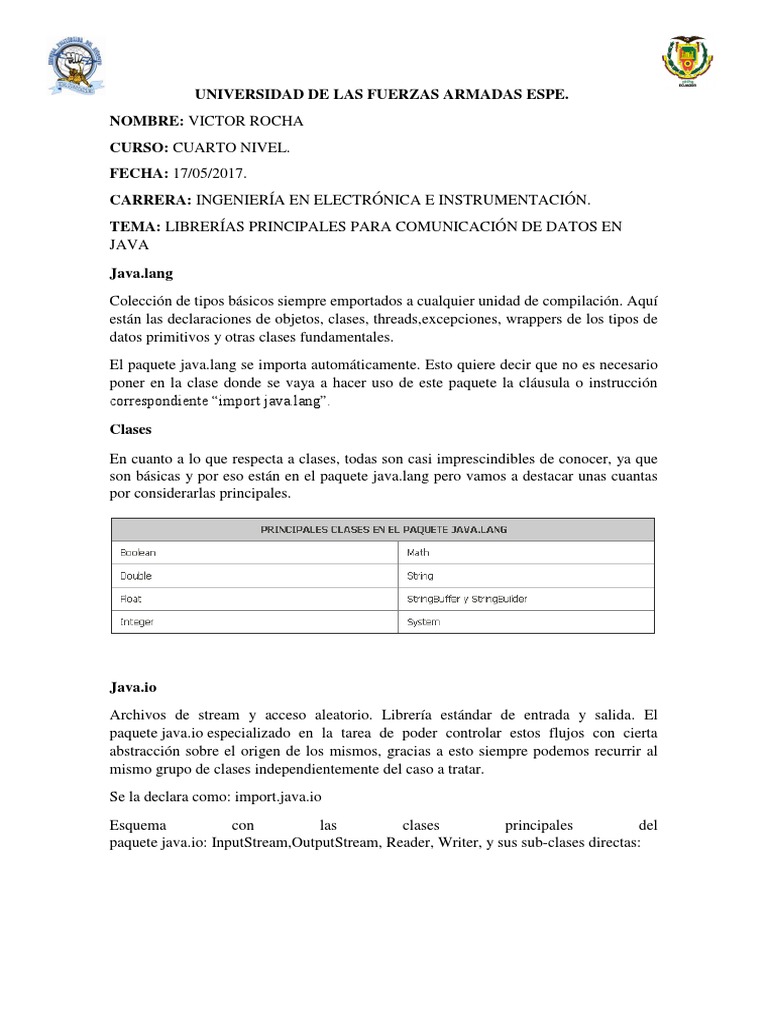 UNIVERSIDAD DE LAS FUERZAS ARMADAS ESPE.

NOMBRE: VICTOR ROCHA

CURSO: CUARTO NIVEL.

FECHA: 17/05/2017.

CARRERA: INGENIERÍA EN ELECTRÓNICA E INSTRUMENTACIÓN.

TEMA: LIBRERÍAS PRINCIPALES PARA COMUNICACIÓN DE DATOS EN JAVA

Java.lang

Colección de tipos básicos siempre emportados a cualquier unidad de compilación. Aquí están las declaraciones de objetos, clases, threads,excepciones, wrappers de los tipos de datos primitivos y otras clases fundamentales.

El paquete java.lang se importa automáticamente. Esto quiere decir que no es necesario poner en la clase donde se vaya a hacer uso de este paquete la cláusula o instrucción correspondiente "import java.lang".

Clases

En cuanto a lo que respecta a clases, todas son casi imprescindibles de conocer, ya que son básicas y por eso están en el paquete java.lang pero vamos a destacar unas cuantas por considerarlas principales.

| PRINCIPALES CLASES EN EL PAQUETE JAVA.LANG | |
|---|---|
| Boolean | Math |
| Double | String |
| Float | StringBuffer y StringBuilder |
| Integer | System |

Java.io

Archivos de stream y acceso aleatorio. Librería estándar de entrada y salida. El paquete java.io especializado en la tarea de poder controlar estos flujos con cierta abstracción sobre el origen de los mismos, gracias a esto siempre podemos recurrir al mismo grupo de clases independientemente del caso a tratar.

Se la declara como: import.java.io

Esquema con las clases principales del paquete java.io: InputStream,OutputStream, Reader, Writer, y sus sub-clases directas: